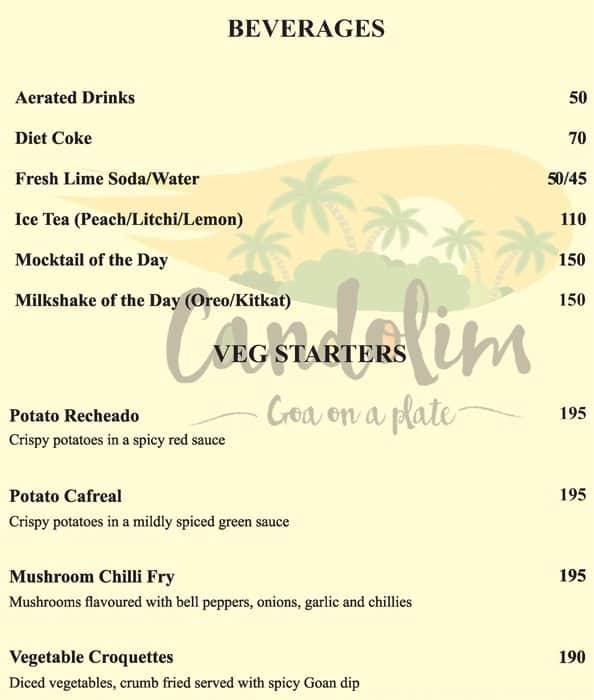 BEVERAGES

Aerated Drinks 50

Diet Coke 70

Fresh Lime Soda/Water 50/45

Ice Tea (Peach/Litchi/Lemon) 110

Mocktail of the Day 150

Milkshake of the Day (Oreo/Kitkat) 150

Candolim

Goa on a plate

VEG STARTERS

Potato Recheado 195
Crispy potatoes in a spicy red sauce

Potato Cafreal 195
Crispy potatoes in a mildly spiced green sauce

Mushroom Chilli Fry 195
Mushrooms flavoured with bell peppers, onions, garlic and chillies

Vegetable Croquettes 190
Diced vegetables, crumb fried served with spicy Goan dip